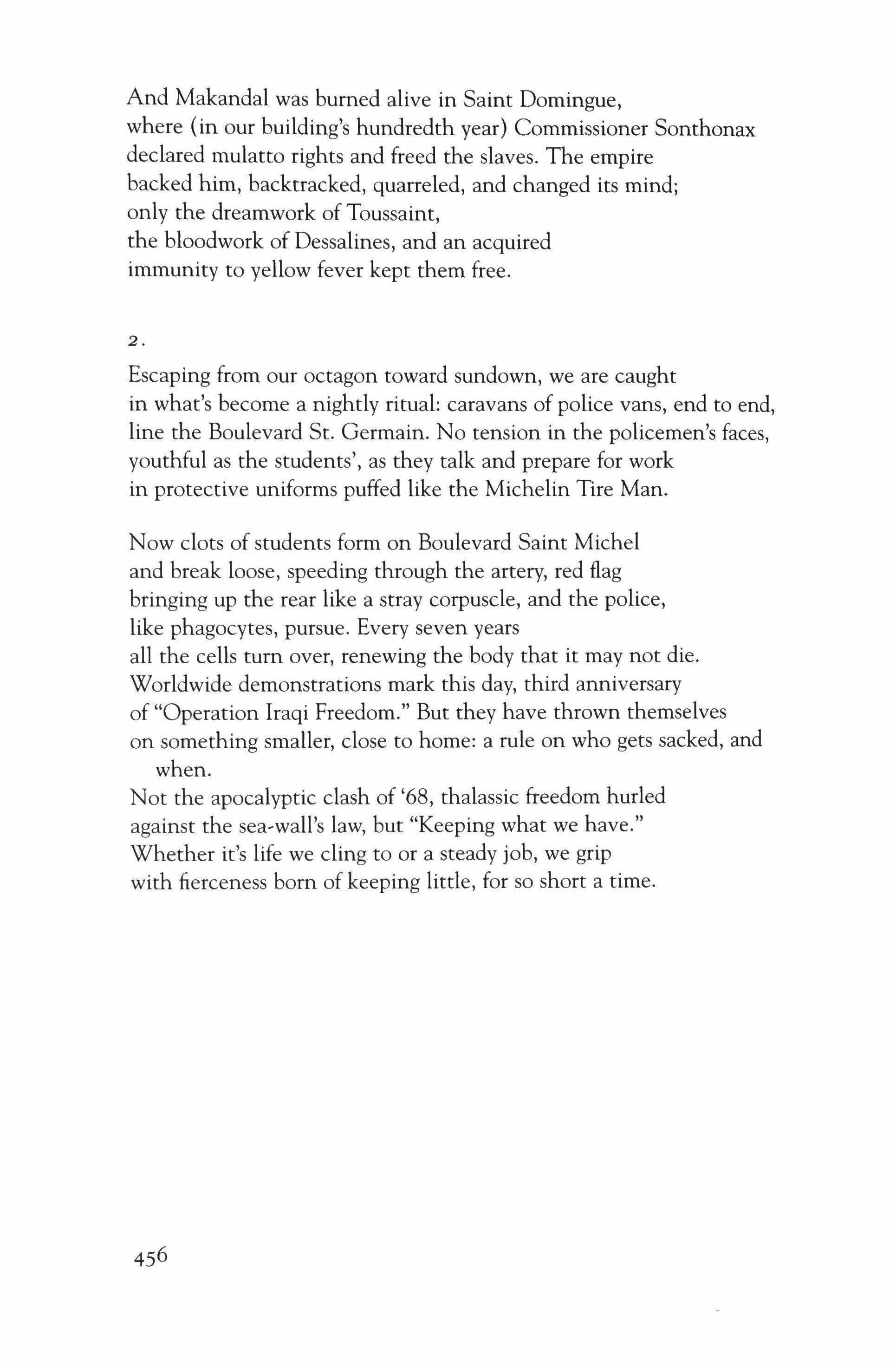 And Makandal was burned alive in Saint Domingue,
where (in our building's hundredth year) Commissioner Sonthonax
declared mulatto rights and freed the slaves. The empire
backed him, backtracked, quarreled, and changed its mind;
only the dreamwork of Toussaint,
the bloodwork of Dessalines, and an acquired
immunity to yellow fever kept them free.

2.

Escaping from our octagon toward sundown, we are caught
in what's become a nightly ritual: caravans of police vans, end to end,
line the Boulevard St. Germain. No tension in the policemen's faces,
youthful as the students', as they talk and prepare for work
in protective uniforms puffed like the Michelin Tire Man.

Now clots of students form on Boulevard Saint Michel
and break loose, speeding through the artery, red flag
bringing up the rear like a stray corpuscle, and the police,
like phagocytes, pursue. Every seven years
all the cells turn over, renewing the body that it may not die.
Worldwide demonstrations mark this day, third anniversary
of "Operation Iraqi Freedom." But they have thrown themselves
on something smaller, close to home: a rule on who gets sacked, and
when.
Not the apocalyptic clash of '68, thalassic freedom hurled
against the sea-wall's law, but "Keeping what we have."
Whether it's life we cling to or a steady job, we grip
with fierceness born of keeping little, for so short a time.

456